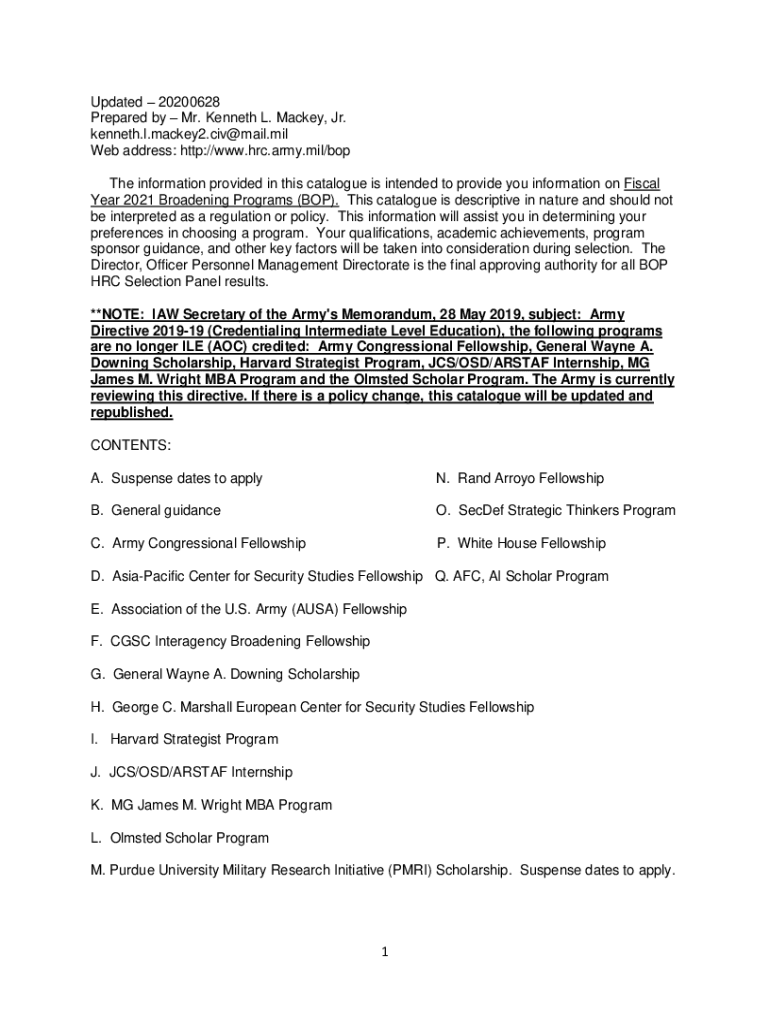 Updated – 20200628
Prepared by – Mr. Kenneth L. Mackey, Jr.
kenneth.l.mackey2.civ@mail.mil
Web address: http://www.hrc.army.mil/bop

The information provided in this catalogue is intended to provide you information on Fiscal Year 2021 Broadening Programs (BOP). This catalogue is descriptive in nature and should not be interpreted as a regulation or policy. This information will assist you in determining your preferences in choosing a program. Your qualifications, academic achievements, program sponsor guidance, and other key factors will be taken into consideration during selection. The Director, Officer Personnel Management Directorate is the final approving authority for all BOP HRC Selection Panel results.

**NOTE: IAW Secretary of the Army's Memorandum, 28 May 2019, subject: Army Directive 2019-19 (Credentialing Intermediate Level Education), the following programs are no longer ILE (AOC) credited: Army Congressional Fellowship, General Wayne A. Downing Scholarship, Harvard Strategist Program, JCS/OSD/ARSTAF Internship, MG James M. Wright MBA Program and the Olmsted Scholar Program. The Army is currently reviewing this directive. If there is a policy change, this catalogue will be updated and republished.

CONTENTS:

A. Suspense dates to apply

B. General guidance

C. Army Congressional Fellowship

D. Asia-Pacific Center for Security Studies Fellowship

E. Association of the U.S. Army (AUSA) Fellowship

F. CGSC Interagency Broadening Fellowship

G. General Wayne A. Downing Scholarship

H. George C. Marshall European Center for Security Studies Fellowship

I. Harvard Strategist Program

J. JCS/OSD/ARSTAF Internship

K. MG James M. Wright MBA Program

L. Olmsted Scholar Program

M. Purdue University Military Research Initiative (PMRI) Scholarship. Suspense dates to apply.

N. Rand Arroyo Fellowship

O. SecDef Strategic Thinkers Program

P. White House Fellowship

Q. AFC, AI Scholar Program

1